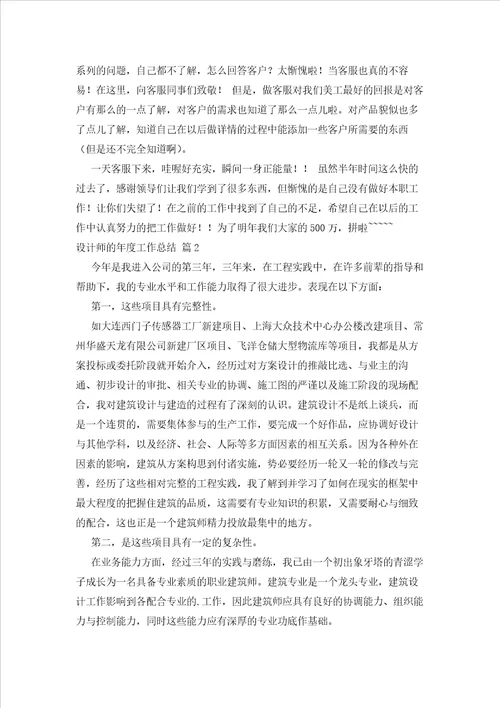 系列的问题，自己都不了解，怎么回答客户？太惭愧啦！当客服也真的不容易！在这里，向客服同事们致敬！ 但是，做客服对我们美工最好的回报是对客户有那么的一点了解，对客户的需求也知道了那么一点儿啦。对产品貌似也多了点儿了解，知道自己在以后做详情的过程中能添加一些客户所需要的东西（但是还不完全知道啊）。

一天客服下来，哇喔好充实，瞬间一身正能量！！ 虽然半年时间这么快的过去了，感谢领导们让我们学到了很多东西，但惭愧的是自己没有做好本职工作！让你们失望了！在之前的工作中找到了自己的不足，希望自己在以后的工作中认真努力的把工作做好！！为了明年我们大家的500万，拼啦~~~~~

设计师的年度工作总结 篇2

今年是我进入公司的第三年，三年来，在工程实践中，在许多前辈的指导和帮助下，我的专业水平和工作能力取得了很大进步。表现在以下方面：

第一，这些项目具有完整性。

如大连西门子传感器工厂新建项目、上海大众技术中心办公楼改建项目、常州华盛天龙有限公司新建厂区项目、飞洋仓储大型物流库等项目，我都是从方案投标或委托阶段就开始介入，经历过对方案设计的推敲比选、与业主的沟通、初步设计的审批、相关专业的协调、施工图的严谨以及施工阶段的现场配合，我对建筑设计与建造的过程有了深刻的认识。建筑设计不是纸上谈兵，而是一个连贯的，需要集体参与的生产工作，要完成一个好作品，应协调好设计与其他学科，以及经济、社会、人际等多方面因素的相互关系。因为各种外在因素的影响，建筑从方案构思到付诸实施，势必要经历一轮又一轮的修改与完善，经历了这些相对完整的工程实践，我了解到并学习了如何在现实的框架中最大程度的把握住建筑的品质，这需要有专业知识的积累，又需要耐心与细致的配合，这也正是一个建筑师精力投放最集中的地方。

第二，是这些项目具有一定的复杂性。

在业务能力方面，经过三年的实践与磨练，我已由一个初出象牙塔的青涩学子成长为一名具备专业素质的职业建筑师。建筑专业是一个龙头专业，建筑设计工作影响到各配合专业的.工作，因此建筑师应具有良好的协调能力、组织能力与控制能力，同时这些能力应有深厚的专业功底作基础。